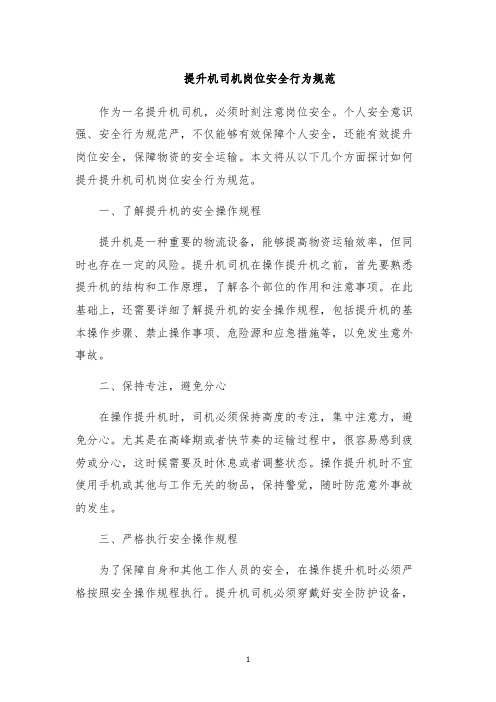 提升机司机岗位安全行为规范

作为一名提升机司机，必须时刻注意岗位安全。个人安全意识强、安全行为规范严，不仅能够有效保障个人安全，还能有效提升岗位安全，保障物资的安全运输。本文将从以下几个方面探讨如何提升提升机司机岗位安全行为规范。

一、了解提升机的安全操作规程

提升机是一种重要的物流设备，能够提高物资运输效率，但同时也存在一定的风险。提升机司机在操作提升机之前，首先要熟悉提升机的结构和工作原理，了解各个部位的作用和注意事项。在此基础上，还需要详细了解提升机的安全操作规程，包括提升机的基本操作步骤、禁止操作事项、危险源和应急措施等，以免发生意外事故。

二、保持专注，避免分心

在操作提升机时，司机必须保持高度的专注，集中注意力，避免分心。尤其是在高峰期或者快节奏的运输过程中，很容易感到疲劳或分心，这时候需要及时休息或者调整状态。操作提升机时不宜使用手机或其他与工作无关的物品，保持警觉，随时防范意外事故的发生。

三、严格执行安全操作规程

为了保障自身和其他工作人员的安全，在操作提升机时必须严格按照安全操作规程执行。提升机司机必须穿戴好安全防护设备，

1